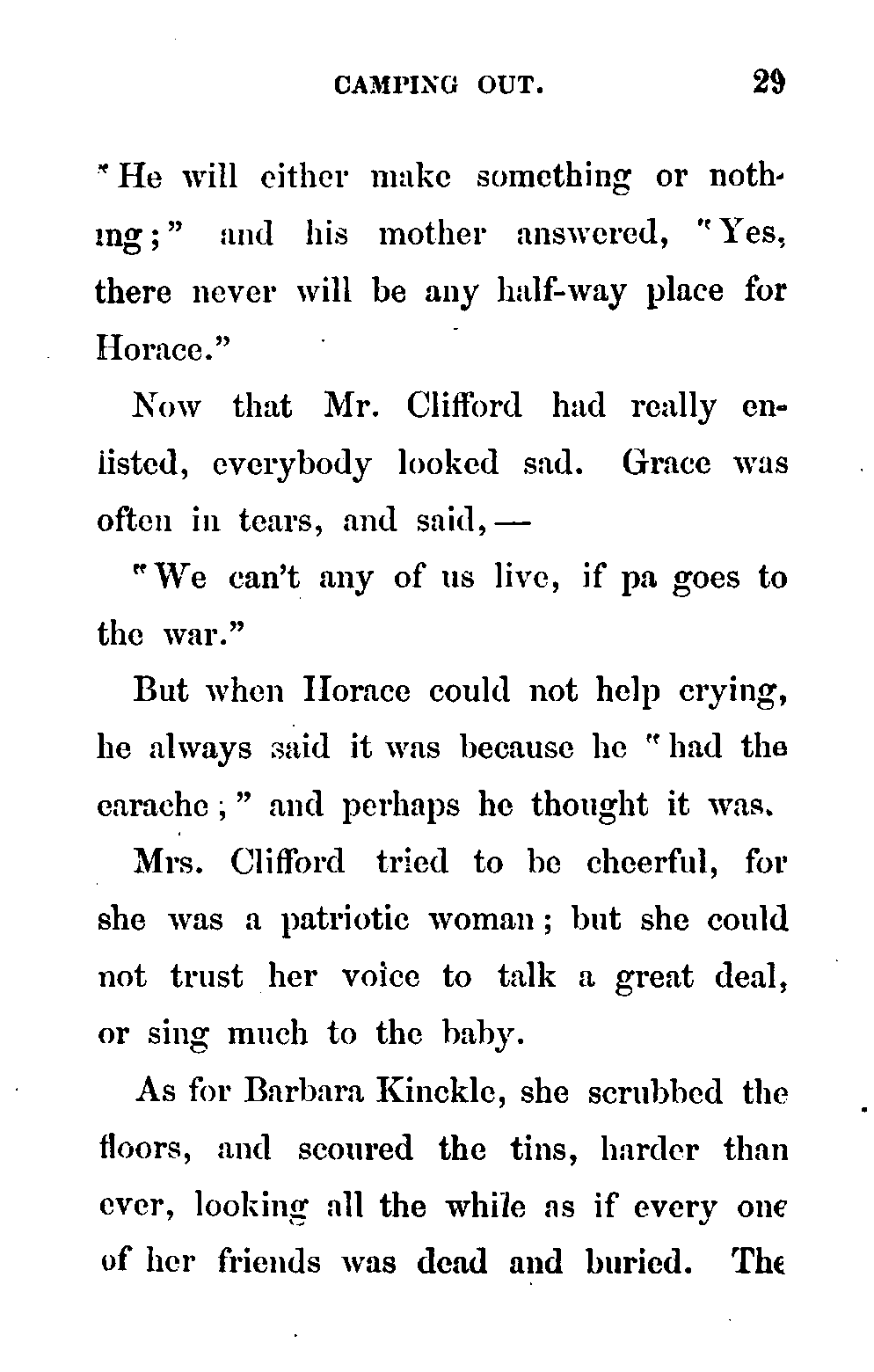 CAMPING OUT. 29

"He will either make something or nothing;" and his mother answered, "Yes, there never will be any half-way place for Horace."

Now that Mr. Clifford had really enlisted, everybody looked sad. Grace was often in tears, and said,—

"We can't any of us live, if pa goes to the war."

But when Horace could not help crying, he always said it was because he "had the earache;" and perhaps he thought it was.

Mrs. Clifford tried to be cheerful, for she was a patriotic woman; but she could not trust her voice to talk a great deal, or sing much to the baby.

As for Barbara Kinckle, she scrubbed the floors, and scoured the tins, harder than ever, looking all the while as if every one of her friends was dead and buried. The